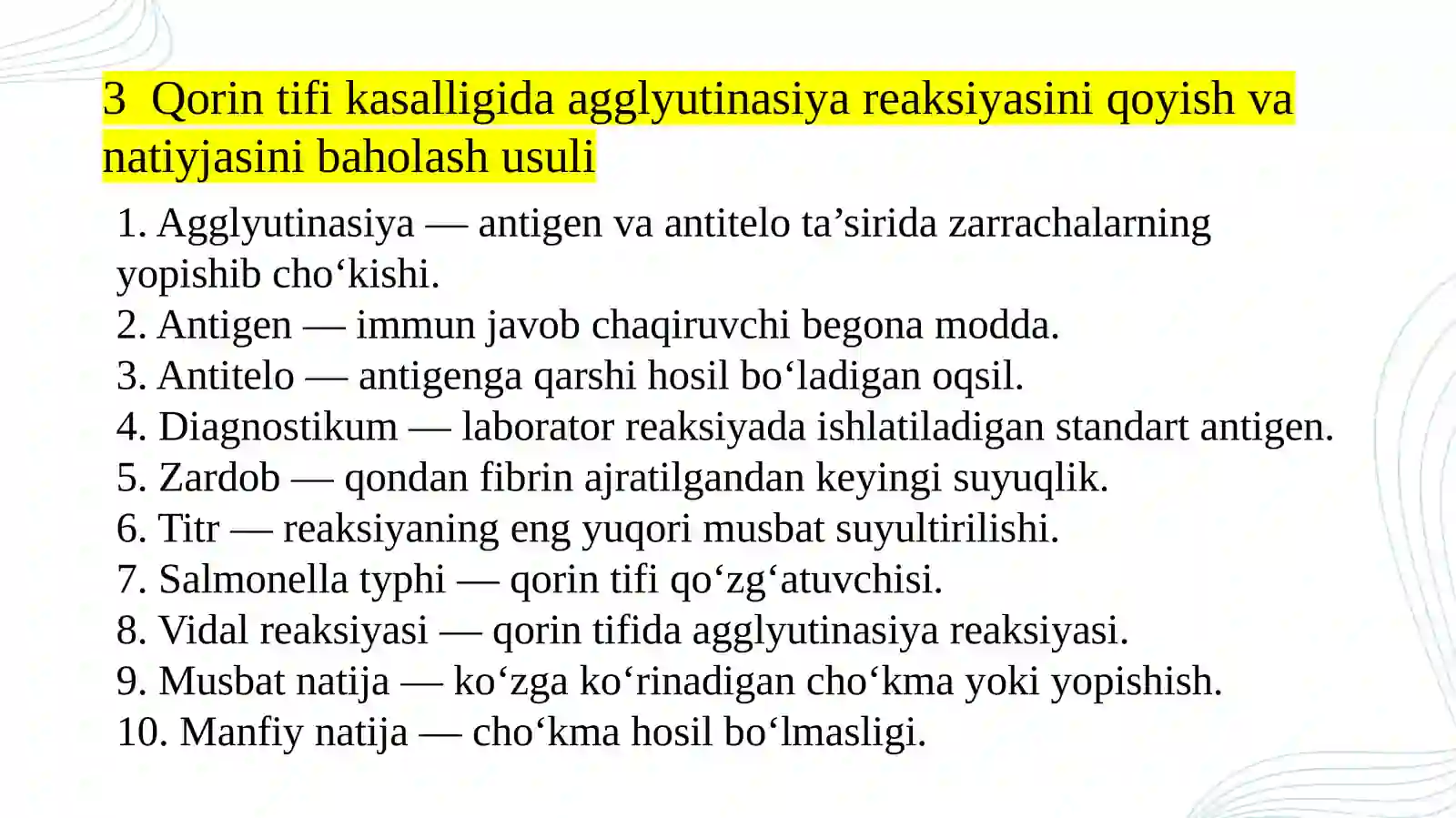 3  Qorin tifi kasalligida agglyutinasiya reaksiyasini qoyish va natiyjasini baholash usuli

1. Agglyutinasiya — antigen va antitelo ta’sirida zarrachalarning yopishib cho‘kishi.
2. Antigen — immun javob chaqiruvchi begona modda.
3. Antitelo — antigenga qarshi hosil bo‘ladigan oqsil.
4. Diagnostikum — laborator reaksiyada ishlatiladigan standart antigen.
5. Zardob — qondan fibrin ajratilgandan keyingi suyuqlik.
6. Titr — reaksiyaning eng yuqori musbat suyultirilishi.
7. Salmonella typhi — qorin tifi qo‘zg‘atuvchisi.
8. Vidal reaksiyasi — qorin tifida agglyutinasiya reaksiyasi.
9. Musbat natija — ko‘zga ko‘rinadigan cho‘kma yoki yopishish.
10. Manfiy natija — cho‘kma hosil bo‘lmasligi.